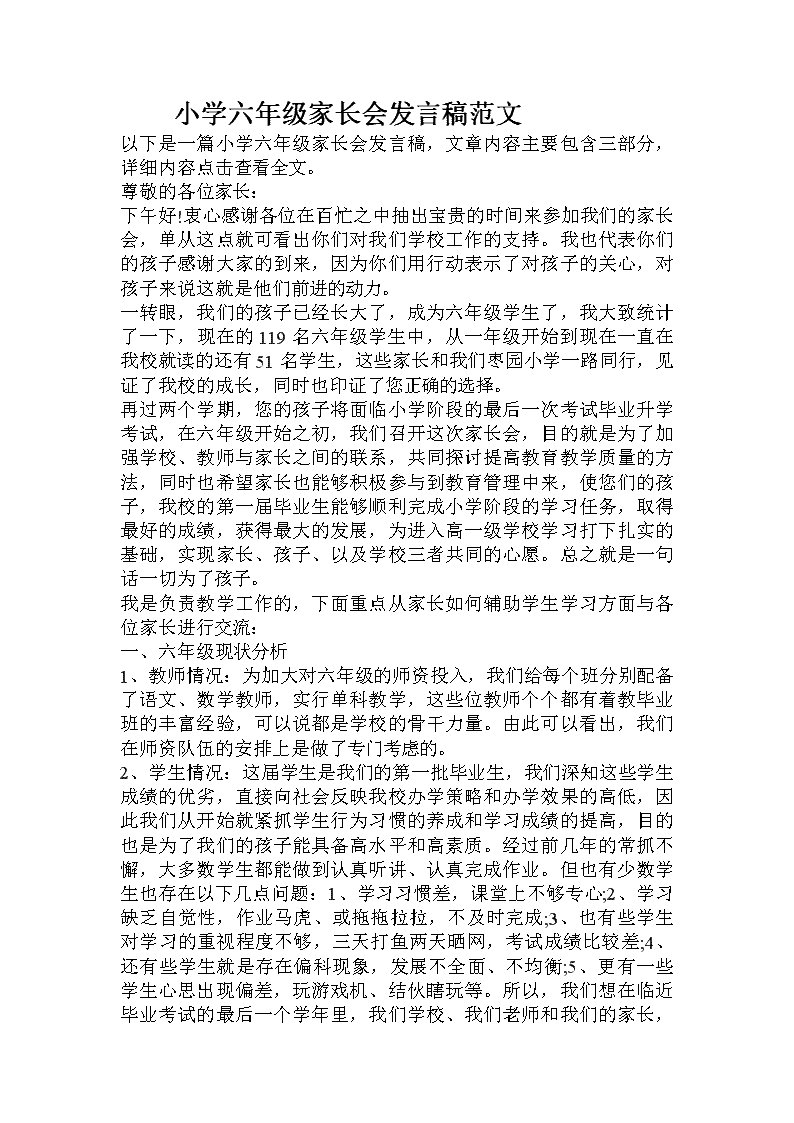 小学六年级家长会发言稿范文

以下是一篇小学六年级家长会发言稿，文章内容主要包含三部分，详细内容点击查看全文。

尊敬的各位家长：

下午好!衷心感谢各位在百忙之中抽出宝贵的时间来参加我们的家长会，单从这点就可看出你们对我们学校工作的支持。我也代表你们的孩子感谢大家的到来，因为你们用行动表示了对孩子的关心，对孩子来说这就是他们前进的动力。

一转眼，我们的孩子已经长大了，成为六年级学生了，我大致统计了一下，现在的 119 名六年级学生中，从一年级开始到现在一直在我校就读的还有 51 名学生，这些家长和我们枣园小学一路同行，见证了我校的成长，同时也印证了您正确的选择。

再过两个学期，您的孩子将面临小学阶段的最后一次考试毕业升学考试，在六年级开始之初，我们召开这次家长会，目的就是为了加强学校、教师与家长之间的联系，共同探讨提高教育教学质量的方法，同时也希望家长也能够积极参与到教育管理中来，使您们的孩子，我校的第一届毕业生能够顺利完成小学阶段的学习任务，取得最好的成绩，获得最大的发展，为进入高一级学校学习打下扎实的基础，实现家长、孩子、以及学校三者共同的心愿。总之就是一句话一切为了孩子。

我是负责教学工作的，下面重点从家长如何辅助学生学习方面与各位家长进行交流：

一、六年级现状分析

1、教师情况：为加大对六年级的师资投入，我们给每个班分别配备了语文、数学教师，实行单科教学，这些位教师个个都有着教毕业班的丰富经验，可以说都是学校的骨干力量。由此可以看出，我们在师资队伍的安排上是做了专门考虑的。

2、学生情况：这届学生是我们的第一批毕业生，我们深知这些学生成绩的优劣，直接向社会反映我校办学策略和办学效果的高低，因此我们从开始就紧抓学生行为习惯的养成和学习成绩的提高，目的也是为了我们的孩子能具备高水平和高素质。经过前几年的常抓不懈，大多数学生都能做到认真听讲、认真完成作业。但也有少数学生也存在以下几点问题：1、学习习惯差，课堂上不够专心;2、学习缺乏自觉性，作业马虎、或拖拖拉拉，不及时完成;3、也有些学生对学习的重视程度不够，三天打鱼两天晒网，考试成绩比较差;4、还有些学生就是存在偏科现象，发展不全面、不均衡;5、更有一些学生心思出现偏差，玩游戏机、结伙瞎玩等。所以，我们想在临近毕业考试的最后一个学年里，我们学校、我们老师和我们的家长，